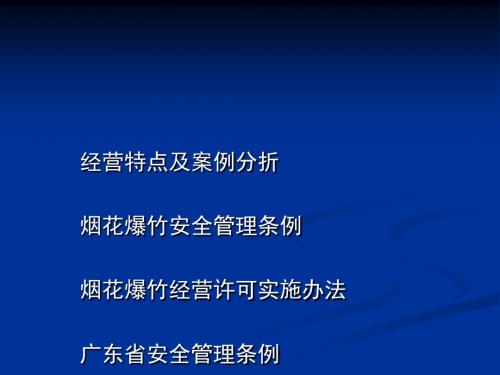 经营特点及案例分折

烟花爆竹安全管理条例

烟花爆竹经营许可实施办法

广东省安全管理条例